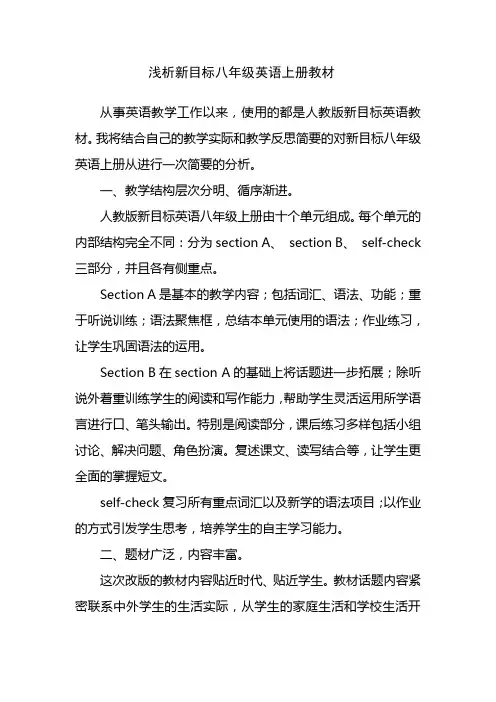 浅析新目标八年级英语上册教材

从事英语教学工作以来，使用的都是人教版新目标英语教材。我将结合自己的教学实际和教学反思简要的对新目标八年级英语上册从进行一次简要的分析。

一、教学结构层次分明、循序渐进。

人教版新目标英语八年级上册由十个单元组成。每个单元的内部结构完全不同：分为 section A、 section B、 self-check 三部分，并且各有侧重点。

Section A 是基本的教学内容；包括词汇、语法、功能；重于听说训练；语法聚焦框，总结本单元使用的语法；作业练习，让学生巩固语法的运用。

Section B 在 section A 的基础上将话题进一步拓展；除听说外着重训练学生的阅读和写作能力，帮助学生灵活运用所学语言进行口、笔头输出。特别是阅读部分，课后练习多样包括小组讨论、解决问题、角色扮演。复述课文、读写结合等，让学生更全面的掌握短文。

self-check 复习所有重点词汇以及新学的语法项目；以作业的方式引发学生思考，培养学生的自主学习能力。

二、题材广泛，内容丰富。

这次改版的教材内容贴近时代、贴近学生。教材话题内容紧密联系中外学生的生活实际，从学生的家庭生活和学校生活开